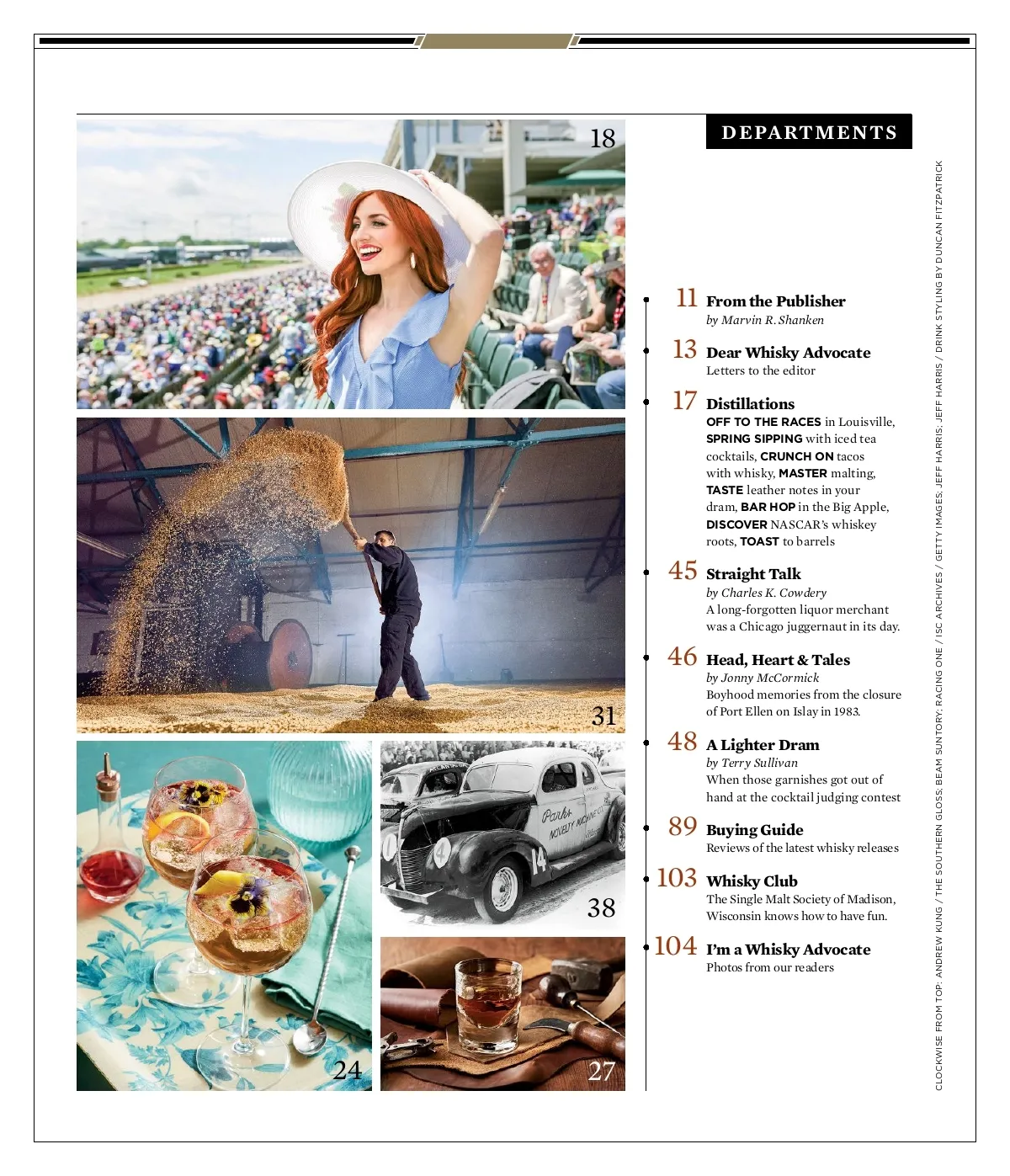 18

31

24

38

27

DEPARTMENTS

11 From the Publisher
by Marvin R. Shanken

13 Dear Whisky Advocate
Letters to the editor

17 Distillations
OFF TO THE RACES in Louisville, SPRING SIPPING with iced tea cocktails, CRUNCH ON tacos with whisky, MASTER malting, TASTE leather notes in your dram, BAR HOP in the Big Apple, DISCOVER NASCAR's whiskey roots, TOAST to barrels

45 Straight Talk
by Charles K. Cowdery
A long-forgotten liquor merchant was a Chicago juggernaut in its day.

46 Head, Heart & Tales
by Jonny McCormick
Boyhood memories from the closure of Port Ellen on Islay in 1983.

48 A Lighter Dram
by Terry Sullivan
When those garnishes got out of hand at the cocktail judging contest

89 Buying Guide
Reviews of the latest whisky releases

103 Whisky Club
The Single Malt Society of Madison, Wisconsin knows how to have fun.

104 I'm a Whisky Advocate
Photos from our readers

CLOCKWISE FROM TOP: ANDREW KUNG / THE SOUTHERN GLOSS; BEAM SUNTORY; RACING ONE / ISC ARCHIVES / GETTY IMAGES; JEFF HARRIS; JEFF HARRIS / DRINK STYLING BY DUNCAN FITZPATRICK